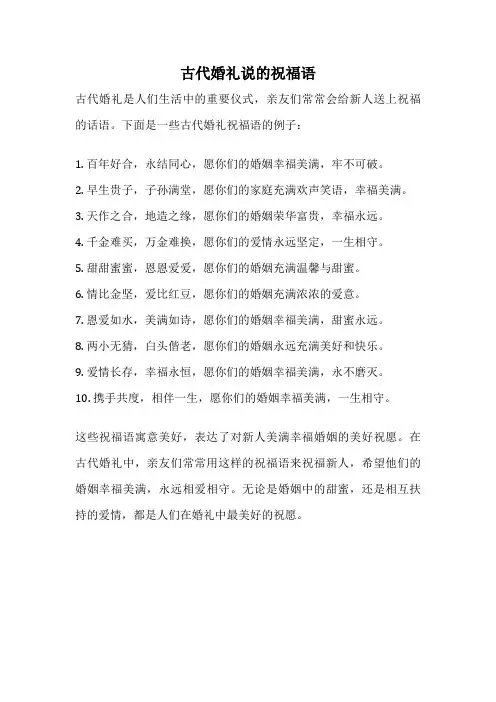 古代婚礼说的祝福语

古代婚礼是人们生活中的重要仪式，亲友们常常会给新人送上祝福的话语。下面是一些古代婚礼祝福语的例子：

1. 百年好合，永结同心，愿你们的婚姻幸福美满，牢不可破。
2. 早生贵子，子孙满堂，愿你们的家庭充满欢声笑语，幸福美满。
3. 天作之合，地造之缘，愿你们的婚姻荣华富贵，幸福永远。
4. 千金难买，万金难换，愿你们的爱情永远坚定，一生相守。
5. 甜甜蜜蜜，恩恩爱爱，愿你们的婚姻充满温馨与甜蜜。
6. 情比金坚，爱比红豆，愿你们的婚姻充满浓浓的爱意。
7. 恩爱如水，美满如诗，愿你们的婚姻幸福美满，甜蜜永远。
8. 两小无猜，白头偕老，愿你们的婚姻永远充满美好和快乐。
9. 爱情长存，幸福永恒，愿你们的婚姻幸福美满，永不磨灭。
10. 携手共度，相伴一生，愿你们的婚姻幸福美满，一生相守。

这些祝福语寓意美好，表达了对新人美满幸福婚姻的美好祝愿。在古代婚礼中，亲友们常常用这样的祝福语来祝福新人，希望他们的婚姻幸福美满，永远相爱相守。无论是婚姻中的甜蜜，还是相互扶持的爱情，都是人们在婚礼中最美好的祝愿。